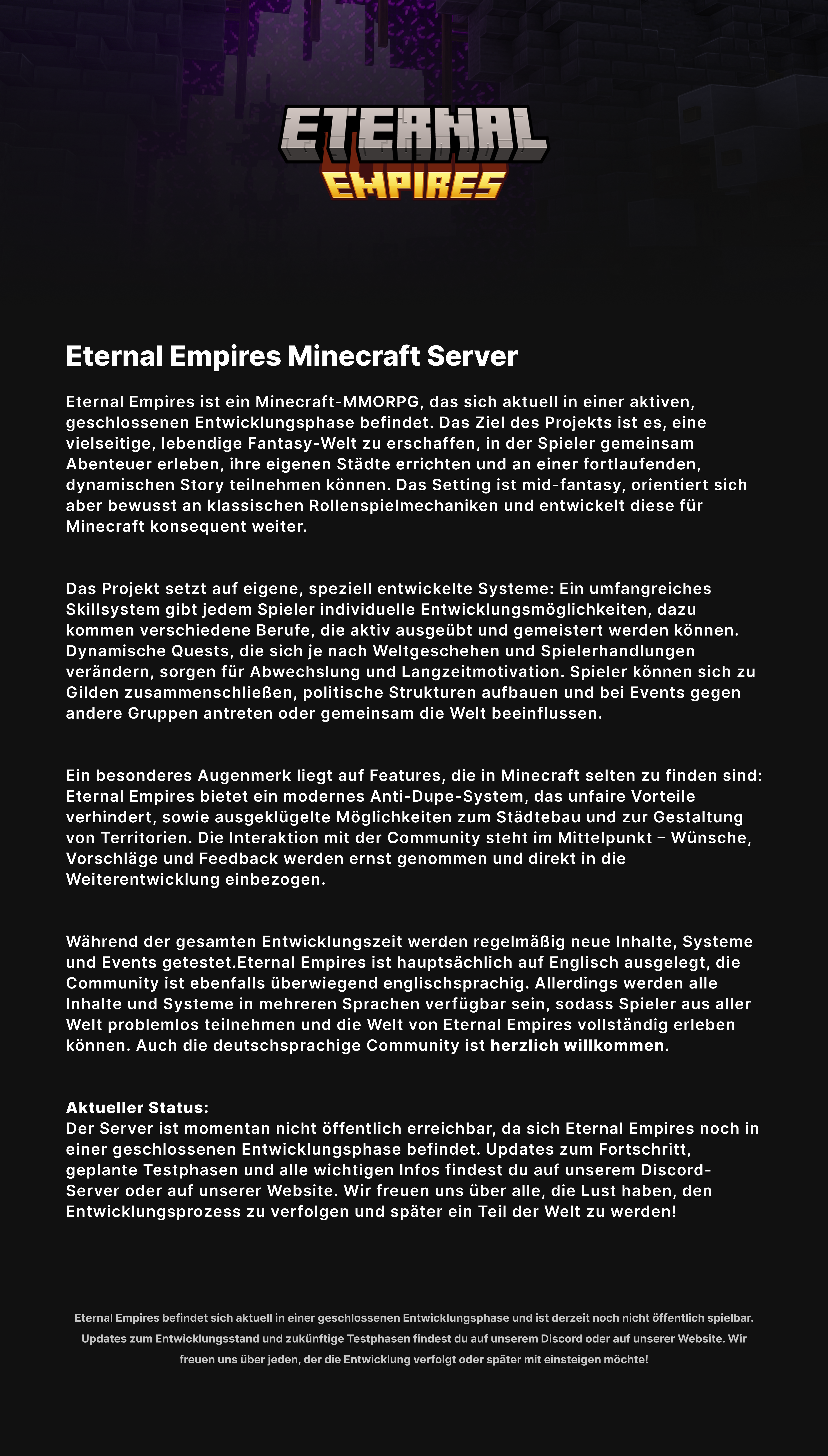 ETERNAL
EMPIRES

Eternal Empires Minecraft Server

Eternal Empires ist ein Minecraft-MMORPG, das sich aktuell in einer aktiven, geschlossenen Entwicklungsphase befindet. Das Ziel des Projekts ist es, eine vielseitige, lebendige Fantasy-Welt zu erschaffen, in der Spieler gemeinsam Abenteuer erleben, ihre eigenen Städte errichten und an einer fortlaufenden, dynamischen Story teilnehmen können. Das Setting ist mid-fantasy, orientiert sich aber bewusst an klassischen Rollenspielmechaniken und entwickelt diese für Minecraft konsequent weiter.

Das Projekt setzt auf eigene, speziell entwickelte Systeme: Ein umfangreiches Skillsystem gibt jedem Spieler individuelle Entwicklungsmöglichkeiten, dazu kommen verschiedene Berufe, die aktiv ausgeübt und gemeistert werden können. Dynamische Quests, die sich je nach Weltgeschehen und Spielerhandlungen verändern, sorgen für Abwechslung und Langzeitmotivation. Spieler können sich zu Gilden zusammenschließen, politische Strukturen aufbauen und bei Events gegen andere Gruppen antreten oder gemeinsam die Welt beeinflussen.

Ein besonderes Augenmerk liegt auf Features, die in Minecraft selten zu finden sind: Eternal Empires bietet ein modernes Anti-Dupe-System, das unfaire Vorteile verhindert, sowie ausgeklügelte Möglichkeiten zum Städtebau und zur Gestaltung von Territorien. Die Interaktion mit der Community steht im Mittelpunkt – Wünsche, Vorschläge und Feedback werden ernst genommen und direkt in die Weiterentwicklung einbezogen.

Während der gesamten Entwicklungszeit werden regelmäßig neue Inhalte, Systeme und Events getestet.Eternal Empires ist hauptsächlich auf Englisch ausgelegt, die Community ist ebenfalls überwiegend englischsprachig. Allerdings werden alle Inhalte und Systeme in mehreren Sprachen verfügbar sein, sodass Spieler aus aller Welt problemlos teilnehmen und die Welt von Eternal Empires vollständig erleben können. Auch die deutschsprachige Community ist herzlich willkommen.

Aktueller Status:
Der Server ist momentan nicht öffentlich erreichbar, da sich Eternal Empires noch in einer geschlossenen Entwicklungsphase befindet. Updates zum Fortschritt, geplante Testphasen und alle wichtigen Infos findest du auf unserem Discord-Server oder auf unserer Website. Wir freuen uns über alle, die Lust haben, den Entwicklungsprozess zu verfolgen und später ein Teil der Welt zu werden!

Eternal Empires befindet sich aktuell in einer geschlossenen Entwicklungsphase und ist derzeit noch nicht öffentlich spielbar. Updates zum Entwicklungsstand und zukünftige Testphasen findest du auf unserem Discord oder auf unserer Website. Wir freuen uns über jeden, der die Entwicklung verfolgt oder später mit einsteigen möchte!